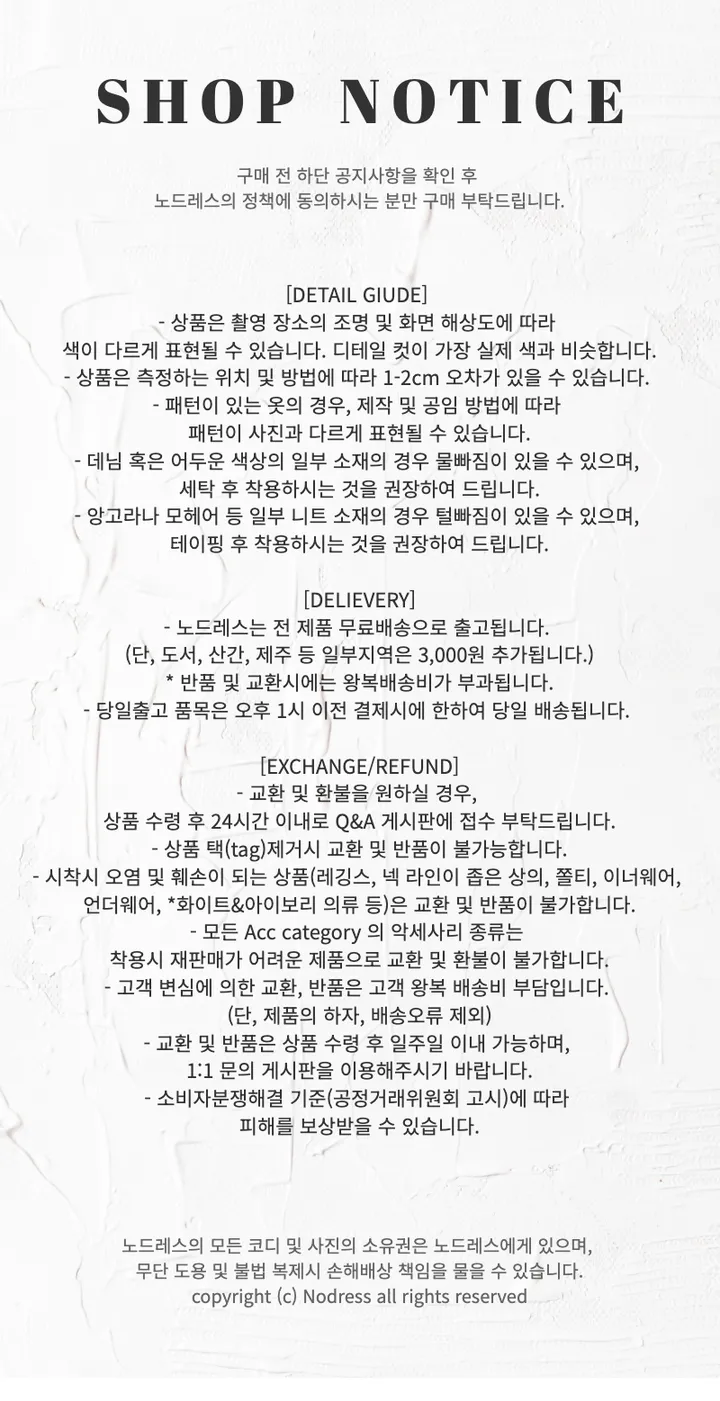 SHOP NOTICE

구매 전 하단 공지사항을 확인 후
노드레스의 정책에 동의하시는 분만 구매 부탁드립니다.

[DETAIL GIUDE]
- 상품은 촬영 장소의 조명 및 화면 해상도에 따라
색이 다르게 표현될 수 있습니다. 디테일 컷이 가장 실제 색과 비슷합니다.
- 상품은 측정하는 위치 및 방법에 따라 1-2cm 오차가 있을 수 있습니다.
- 패턴이 있는 옷의 경우, 제작 및 공임 방법에 따라
패턴이 사진과 다르게 표현될 수 있습니다.
- 데님 혹은 어두운 색상의 일부 소재의 경우 물빠짐이 있을 수 있으며,
세탁 후 착용하시는 것을 권장하여 드립니다.
- 앙고라나 모헤어 등 일부 니트 소재의 경우 털빠짐이 있을 수 있으며,
테이핑 후 착용하시는 것을 권장하여 드립니다.

[DELIEVERY]
- 노드레스는 전 제품 무료배송으로 출고됩니다.
(단, 도서, 산간, 제주 등 일부지역은 3,000원 추가됩니다.)
* 반품 및 교환시에는 왕복배송비가 부과됩니다.
- 당일출고 품목은 오후 1시 이전 결제시에 한하여 당일 배송됩니다.

[EXCHANGE/REFUND]
- 교환 및 환불을 원하실 경우,
상품 수령 후 24시간 이내로 Q&A 게시판에 접수 부탁드립니다.
- 상품 택(tag)제거시 교환 및 반품이 불가능합니다.
- 시착시 오염 및 훼손이 되는 상품(레깅스, 넥 라인이 좁은 상의, 쫄티, 이너웨어,
언더웨어, *화이트&아이보리 의류 등)은 교환 및 반품이 불가합니다.
- 모든 Acc category 의 악세사리 종류는
착용시 재판매가 어려운 제품으로 교환 및 환불이 불가합니다.
- 고객 변심에 의한 교환, 반품은 고객 왕복 배송비 부담입니다.
(단, 제품의 하자, 배송오류 제외)
- 교환 및 반품은 상품 수령 후 일주일 이내 가능하며,
1:1 문의 게시판을 이용해주시기 바랍니다.
- 소비자분쟁해결 기준(공정거래위원회 고시)에 따라
피해를 보상받을 수 있습니다.

노드레스의 모든 코디 및 사진의 소유권은 노드레스에게 있으며,
무단 도용 및 불법 복제시 손해배상 책임을 물을 수 있습니다.
copyright (c) Nodress all rights reserved